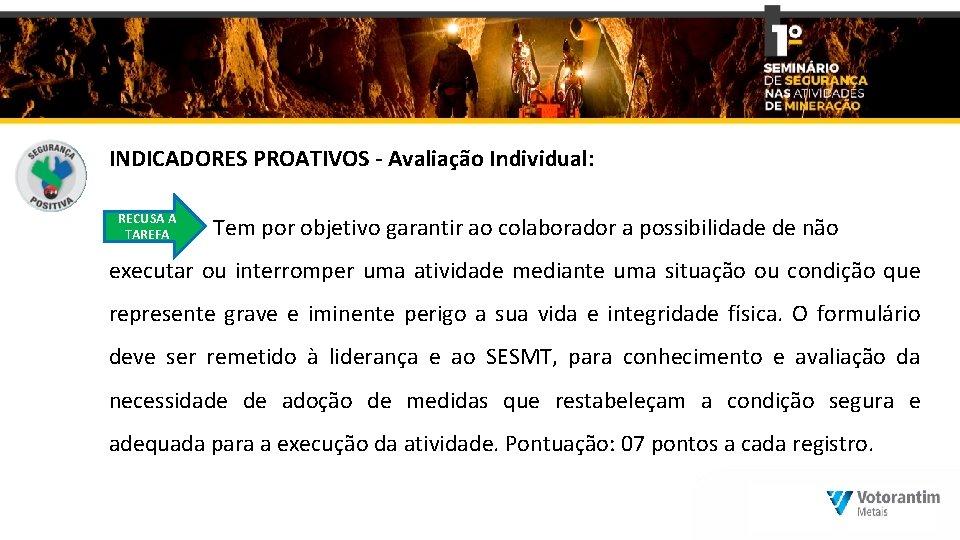 1º
SEMINÁRIO
DE SEGURANÇA
NAS ATIVIDADES
DE MINERAÇÃO

SEGURANÇA
POSITIVA

INDICADORES PROATIVOS - Avaliação Individual:

RECUSA A TAREFA

Tem por objetivo garantir ao colaborador a possibilidade de não executar ou interromper uma atividade mediante uma situação ou condição que represente grave e iminente perigo a sua vida e integridade física. O formulário deve ser remetido à liderança e ao SESMT, para conhecimento e avaliação da necessidade de adoção de medidas que restabeleçam a condição segura e adequada para a execução da atividade. Pontuação: 07 pontos a cada registro.

Votorantim
Metais